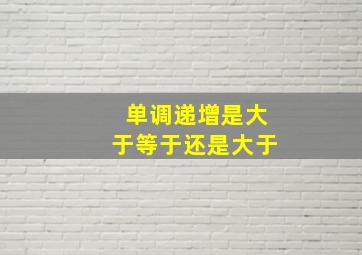 单调递增是大于等于还是大于